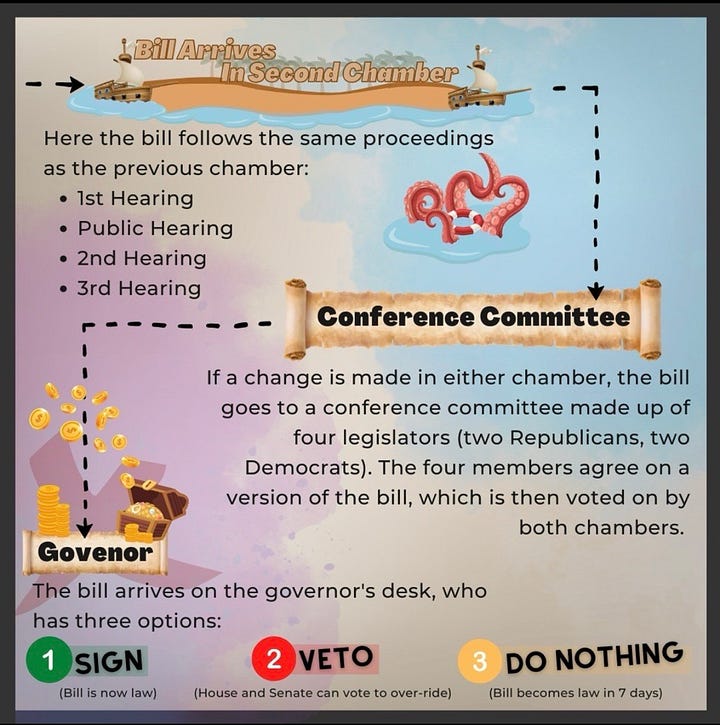 Bill Arrives In Second Chamber

Here the bill follows the same proceedings as the previous chamber:
• 1st Hearing
• Public Hearing
• 2nd Hearing
• 3rd Hearing

Conference Committee

If a change is made in either chamber, the bill goes to a conference committee made up of four legislators (two Republicans, two Democrats). The four members agree on a version of the bill, which is then voted on by both chambers.

Govenor

The bill arrives on the governor's desk, who has three options:

1 SIGN
(Bill is now law)

2 VETO
(House and Senate can vote to over-ride)

3 DO NOTHING
(Bill becomes law in 7 days)